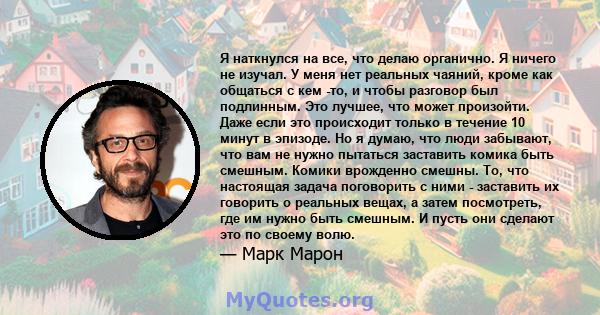 Я наткнулся на все, что делаю органично. Я ничего не изучал. У меня нет реальных чаяний, кроме как общаться с кем -то, и чтобы разговор был подлинным. Это лучшее, что может произойти. Даже если это происходит только в течение 10 минут в эпизоде. Но я думаю, что люди забывают, что вам не нужно пытаться заставить комика быть смешным. Комики врожденно смешны. То, что настоящая задача поговорить с ними - заставить их говорить о реальных вещах, а затем посмотреть, где им нужно быть смешным. И пусть они сделают это по своему волю.

— Марк Марон

MyQuotes.org